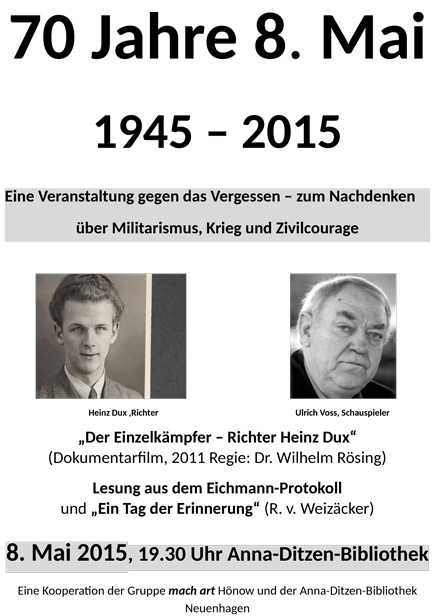 70 Jahre 8. Mai

1945 – 2015

Eine Veranstaltung gegen das Vergessen – zum Nachdenken über Militarismus, Krieg und Zivilcourage

Heinz Dux ,Richter

Ulrich Voss, Schauspieler

„Der Einzelkämpfer – Richter Heinz Dux“
(Dokumentarfilm, 2011 Regie: Dr. Wilhelm Rösing)

Lesung aus dem Eichmann-Protokoll
und „Ein Tag der Erinnerung“ (R. v. Weizäcker)

8. Mai 2015, 19.30 Uhr Anna-Ditzen-Bibliothek

Eine Kooperation der Gruppe mach art Hönow und der Anna-Ditzen-Bibliothek Neuenhagen